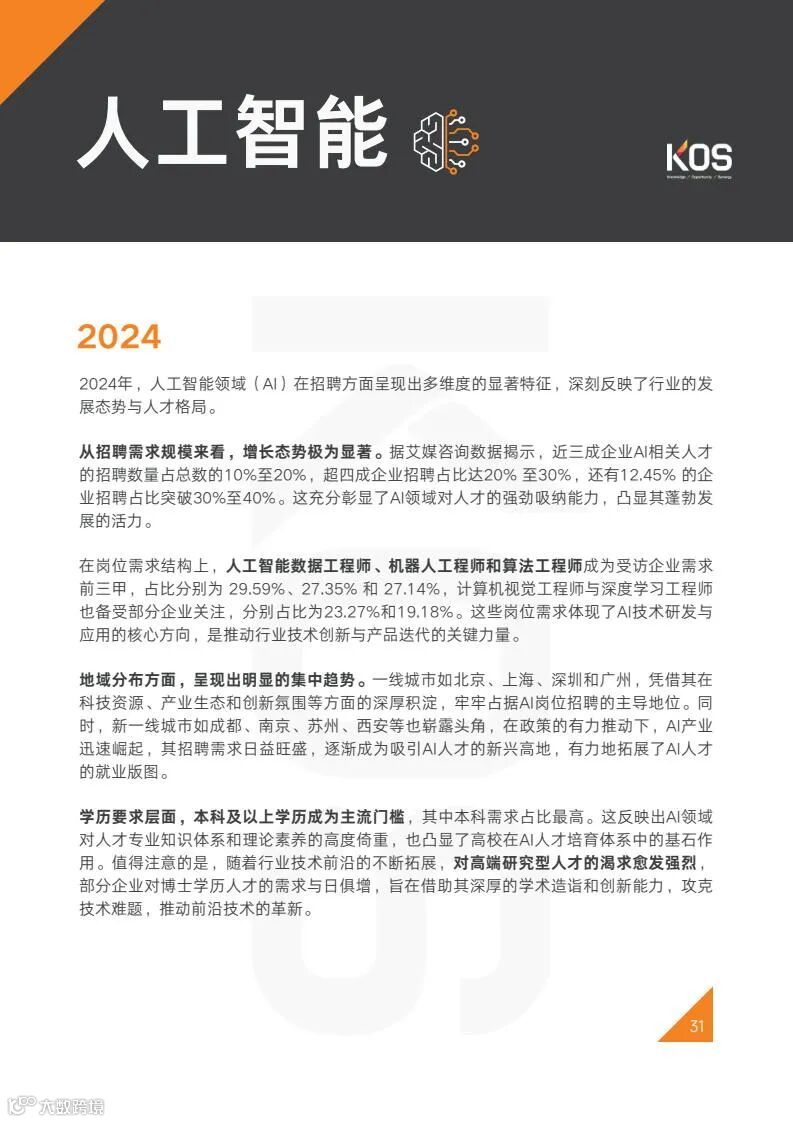 人工智能

KOS
Knowledge / Opportunity / Synergy

2024

2024年，人工智能领域（AI）在招聘方面呈现出多维度的显著特征，深刻反映了行业的发展态势与人才格局。

从招聘需求规模来看，增长态势极为显著。据艾媒咨询数据揭示，近三成企业AI相关人才的招聘数量占总数的10%至20%，超四成企业招聘占比达20% 至30%，还有12.45% 的企业招聘占比突破30%至40%。这充分彰显了AI领域对人才的强劲吸纳能力，凸显其蓬勃发展的活力。

在岗位需求结构上，人工智能数据工程师、机器人工程师和算法工程师成为受访企业需求前三甲，占比分别为 29.59%、27.35% 和 27.14%，计算机视觉工程师与深度学习工程师也备受部分企业关注，分别占比为23.27%和19.18%。这些岗位需求体现了AI技术研发与应用的核心方向，是推动行业技术创新与产品迭代的关键力量。

地域分布方面，呈现出明显的集中趋势。一线城市如北京、上海、深圳和广州，凭借其在科技资源、产业生态和创新氛围等方面的深厚积淀，牢牢占据AI岗位招聘的主导地位。同时，新一线城市如成都、南京、苏州、西安等也崭露头角，在政策的有力推动下，AI产业迅速崛起，其招聘需求日益旺盛，逐渐成为吸引AI人才的新兴高地，有力地拓展了AI人才的就业版图。

学历要求层面，本科及以上学历成为主流门槛，其中本科需求占比最高。这反映出AI领域对人才专业知识体系和理论素养的高度倚重，也凸显了高校在AI人才培育体系中的基石作用。值得注意的是，随着行业技术前沿的不断拓展，对高端研究型人才的渴求愈发强烈，部分企业对博士学历人才的需求与日俱增，旨在借助其深厚的学术造诣和创新能力，攻克技术难题，推动前沿技术的革新。

31

六数跨境